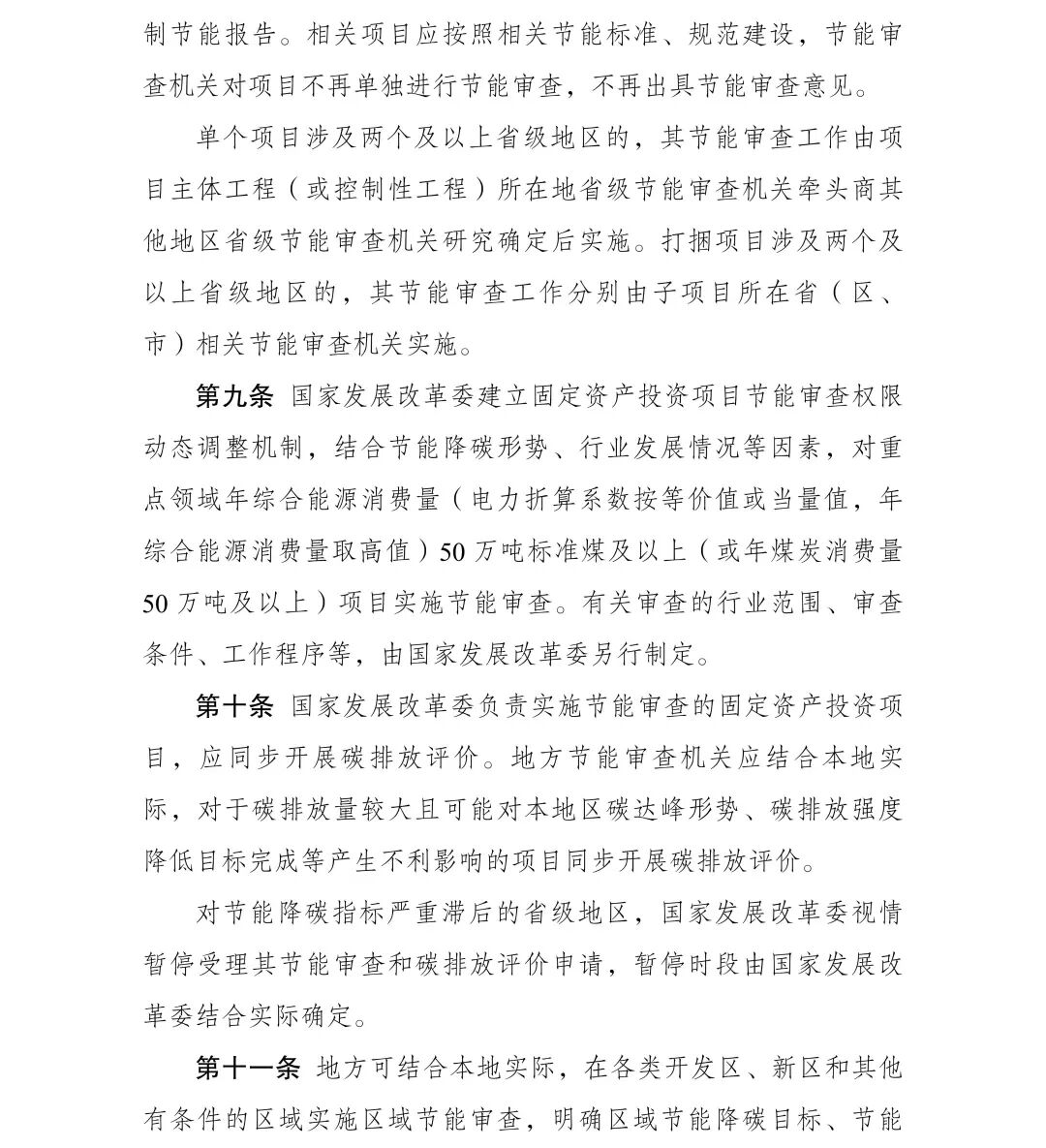 制节能报告。相关项目应按照相关节能标准、规范建设，节能审查机关对项目不再单独进行节能审查，不再出具节能审查意见。

单个项目涉及两个及以上省级地区的，其节能审查工作由项目主体工程（或控制性工程）所在地省级节能审查机关牵头商其他地区省级节能审查机关研究确定后实施。打捆项目涉及两个及以上省级地区的，其节能审查工作分别由子项目所在省（区、市）相关节能审查机关实施。

第九条 国家发展改革委建立固定资产投资项目节能审查权限动态调整机制，结合节能降碳形势、行业发展情况等因素，对重点领域年综合能源消费量（电力折算系数按等价值或当量值，年综合能源消费量取高值）50 万吨标准煤及以上（或年煤炭消费量 50 万吨及以上）项目实施节能审查。有关审查的行业范围、审查条件、工作程序等，由国家发展改革委另行制定。

第十条 国家发展改革委负责实施节能审查的固定资产投资项目，应同步开展碳排放评价。地方节能审查机关应结合本地实际，对于碳排放量较大且可能对本地区碳达峰形势、碳排放强度降低目标完成等产生不利影响的项目同步开展碳排放评价。

对节能降碳指标严重滞后的省级地区，国家发展改革委视情暂停受理其节能审查和碳排放评价申请，暂停时段由国家发展改革委结合实际确定。

第十一条 地方可结合本地实际，在各类开发区、新区和其他有条件的区域实施区域节能审查，明确区域节能降碳目标、节能